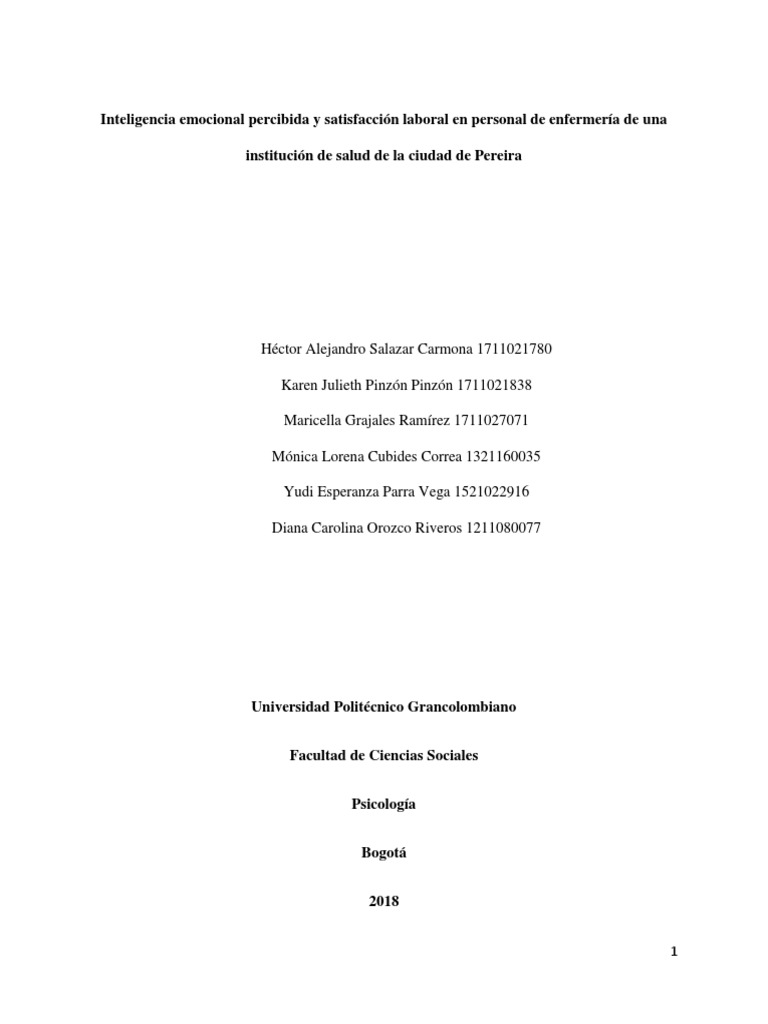 Inteligencia emocional percibida y satisfacción laboral en personal de enfermería de una institución de salud de la ciudad de Pereira

Héctor Alejandro Salazar Carmona 1711021780

Karen Julieth Pinzón Pinzón 1711021838

Maricella Grajales Ramírez 1711027071

Mónica Lorena Cubides Correa 1321160035

Yudi Esperanza Parra Vega 1521022916

Diana Carolina Orozco Riveros 1211080077

Universidad Politécnico Grancolombiano

Facultad de Ciencias Sociales

Psicología

Bogotá

2018

1